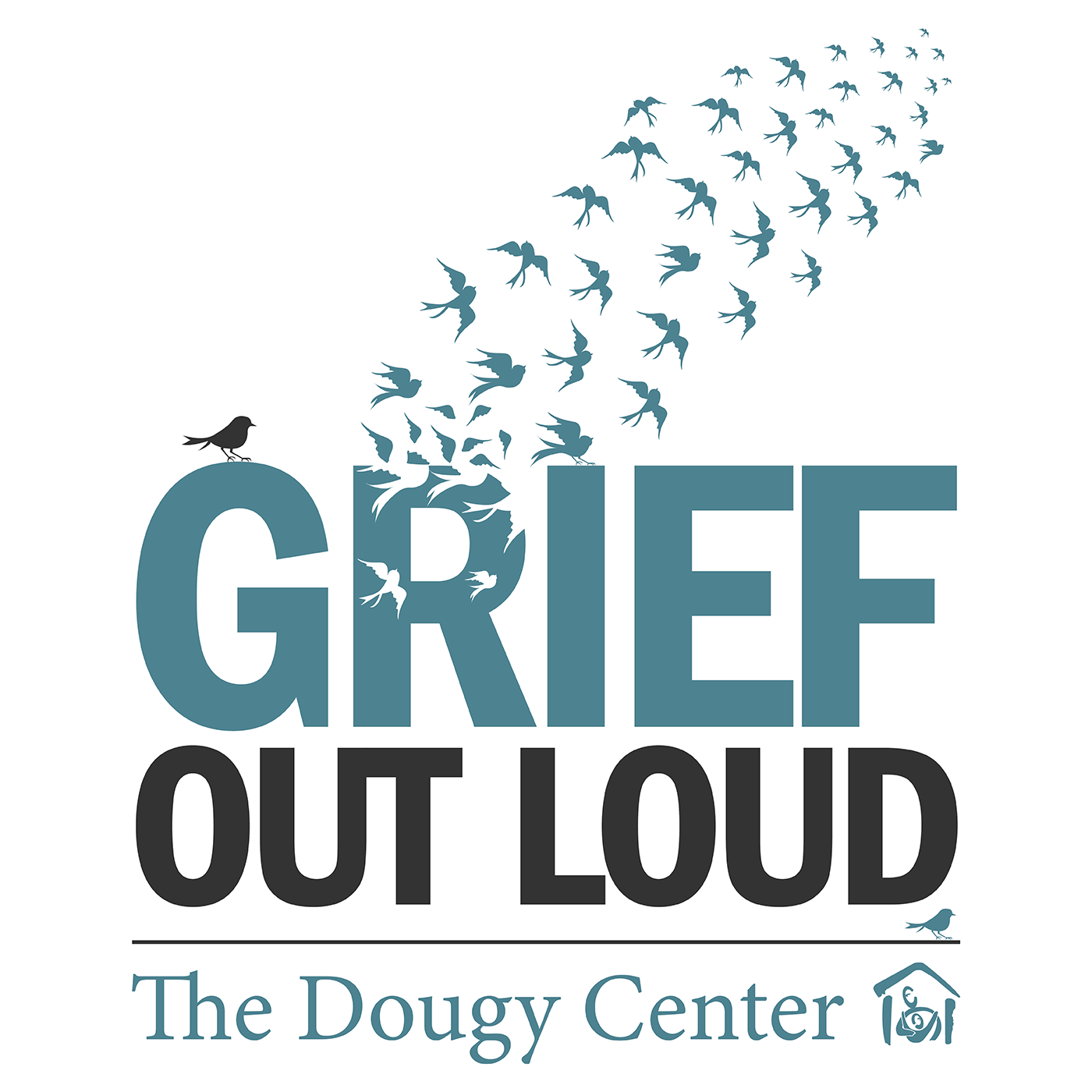 GRIEF
OUT LOUD

The Dougy Center